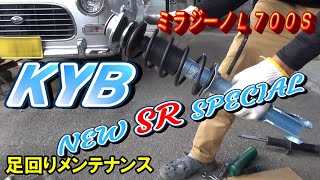 ミラジーノL700S

KYB

NEW SR SPECIAL

足回りメンテナンス